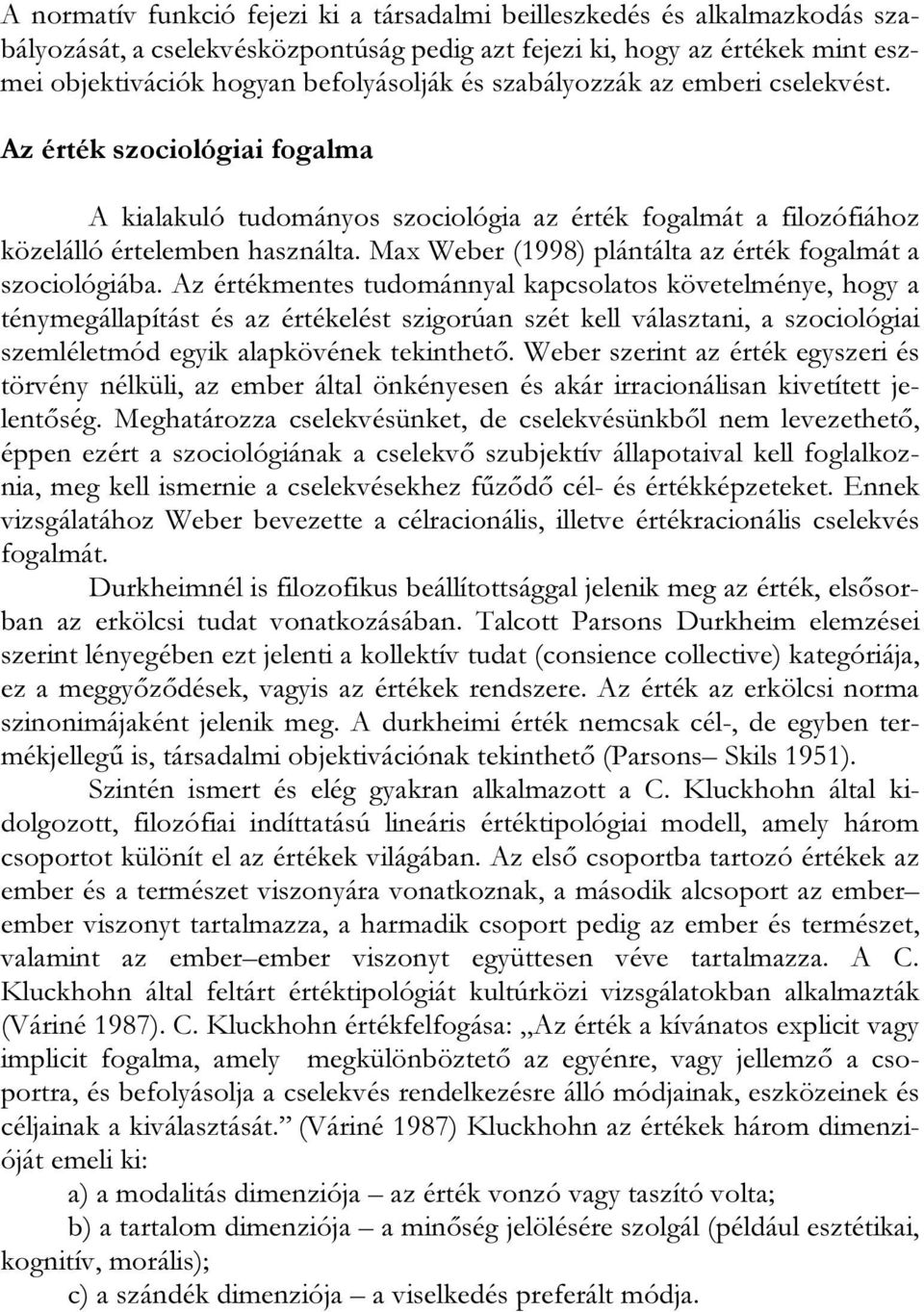 A normatív funkció fejezi ki a társadalmi beilleszkedés és alkalmazkodás szabályozását, a cselekvésközpontúság pedig azt fejezi ki, hogy az értékek mint eszmei objektivációk hogyan befolyásolják és szabályozzák az emberi cselekvést.

Az érték szociológiai fogalma

A kialakuló tudományos szociológia az érték fogalmát a filozófiához közelálló értelemben használta. Max Weber (1998) plántálta az érték fogalmát a szociológiába. Az értékmentes tudománnyal kapcsolatos követelménye, hogy a ténymegállapítást és az értékelést szigorúan szét kell választani, a szociológiai szemléletmód egyik alapkövének tekinthető. Weber szerint az érték egyszeri és törvény nélküli, az ember által önkényesen és akár irracionálisan kivetített jelentőség. Meghatározza cselekvésünket, de cselekvésünkből nem levezethető, éppen ezért a szociológiának a cselekvő szubjektív állapotaival kell foglalkoznia, meg kell ismernie a cselekvésekhez fűződő cél- és értékképzeteket. Ennek vizsgálatához Weber bevezette a célracionális, illetve értékracionális cselekvés fogalmát.

Durkheimnél is filozofikus beállítottsággal jelenik meg az érték, elsősorban az erkölcsi tudat vonatkozásában. Talcott Parsons Durkheim elemzései szerint lényegében ezt jelenti a kollektív tudat (consience collective) kategóriája, ez a meggyőződések, vagyis az értékek rendszere. Az érték az erkölcsi norma szinonimájaként jelenik meg. A durkheimi érték nemcsak cél-, de egyben termékjellegű is, társadalmi objektivációnak tekinthető (Parsons– Skils 1951).

Szintén ismert és elég gyakran alkalmazott a C. Kluckhohn által kidolgozott, filozófiai indíttatású lineáris értéktipológiai modell, amely három csoportot különít el az értékek világában. Az első csoportba tartozó értékek az ember és a természet viszonyára vonatkoznak, a második alcsoport az ember–ember viszonyt tartalmazza, a harmadik csoport pedig az ember és természet, valamint az ember–ember viszonyt együttesen véve tartalmazza. A C. Kluckhohn által feltárt értéktipológiát kultúrközi vizsgálatokban alkalmazták (Váriné 1987). C. Kluckhohn értékfelfogása: „Az érték a kívánatos explicit vagy implicit fogalma, amely megkülönböztető az egyénre, vagy jellemző a csoportra, és befolyásolja a cselekvés rendelkezésre álló módjainak, eszközeinek és céljainak a kiválasztását.” (Váriné 1987) Kluckhohn az értékek három dimenzióját emeli ki:

a) a modalitás dimenziója – az érték vonzó vagy taszító volta;

b) a tartalom dimenziója – a minőség jelölésére szolgál (például esztétikai, kognitív, morális);

c) a szándék dimenziója – a viselkedés preferált módja.